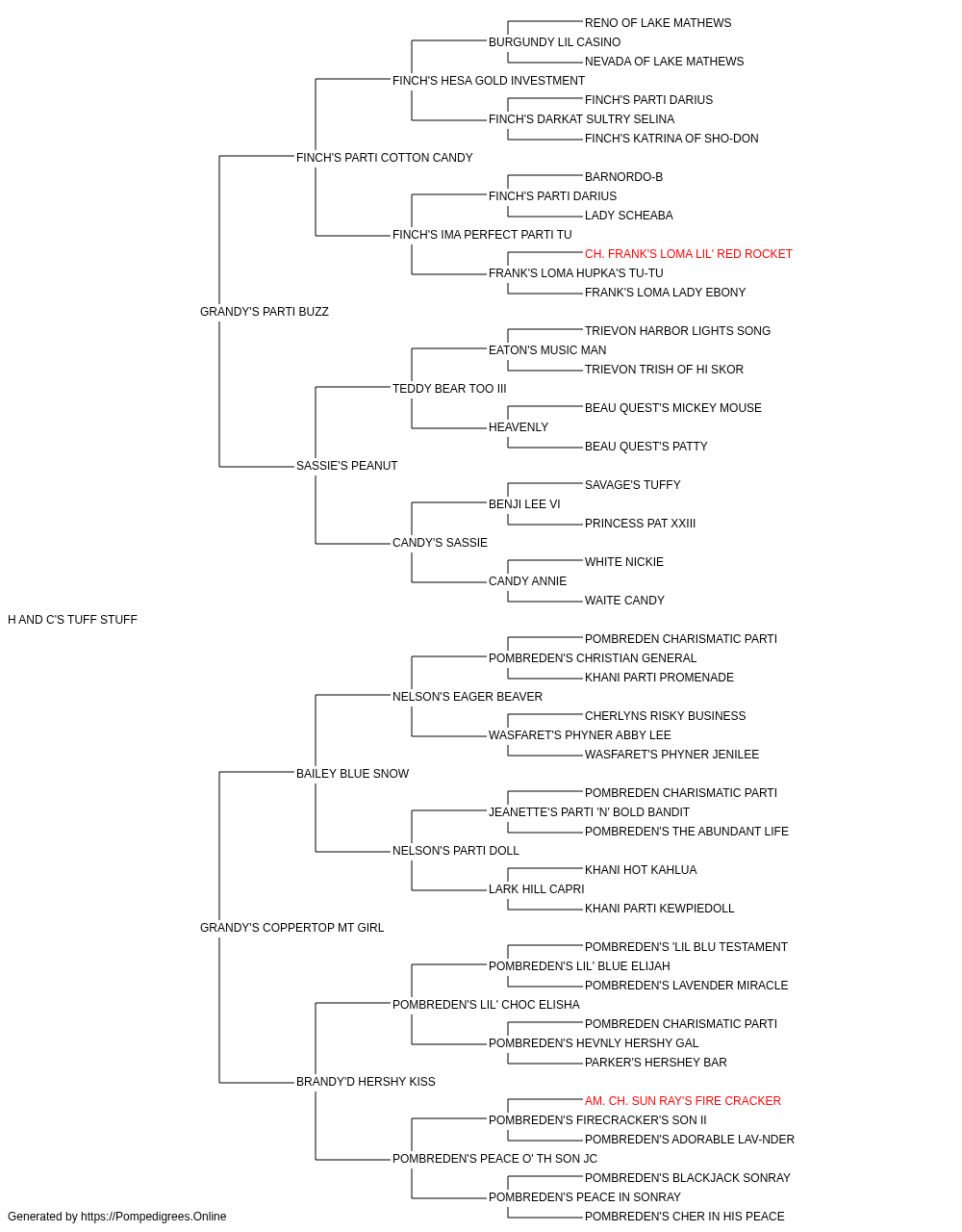 RENO OF LAKE MATHEWS
BURGUNDY LIL CASINO
NEVADA OF LAKE MATHEWS
FINCH'S HESA GOLD INVESTMENT
FINCH'S PARTI DARIUS
FINCH'S DARKAT SULTRY SELINA
FINCH'S KATRINA OF SHO-DON
FINCH'S PARTI COTTON CANDY
BARNORDO-B
FINCH'S PARTI DARIUS
LADY SCHEABA
FINCH'S IMA PERFECT PARTI TU
CH. FRANK'S LOMA LIL' RED ROCKET
FRANK'S LOMA HUPKA'S TU-TU
FRANK'S LOMA LADY EBONY
GRANDY'S PARTI BUZZ
TRIEVON HARBOR LIGHTS SONG
EATON'S MUSIC MAN
TRIEVON TRISH OF HI SKOR
TEDDY BEAR TOO III
BEAU QUEST'S MICKEY MOUSE
HEAVENLY
BEAU QUEST'S PATTY
SASSIE'S PEANUT
SAVAGE'S TUFFY
BENJI LEE VI
PRINCESS PAT XXIII
CANDY'S SASSIE
WHITE NICKIE
CANDY ANNIE
WAITE CANDY
H AND C'S TUFF STUFF
POMBREDEN CHARISMATIC PARTI
POMBREDEN'S CHRISTIAN GENERAL
KHANI PARTI PROMENADE
NELSON'S EAGER BEAVER
CHERLYNS RISKY BUSINESS
WASFARET'S PHYNER ABBY LEE
WASFARET'S PHYNER JENILEE
BAILEY BLUE SNOW
POMBREDEN CHARISMATIC PARTI
JEANETTE'S PARTI 'N' BOLD BANDIT
POMBREDEN'S THE ABUNDANT LIFE
NELSON'S PARTI DOLL
KHANI HOT KAHLUA
LARK HILL CAPRI
KHANI PARTI KEWPIEDOLL
GRANDY'S COPPERTOP MT GIRL
POMBREDEN'S 'LIL BLU TESTAMENT
POMBREDEN'S LIL' BLUE ELIJAH
POMBREDEN'S LAVENDER MIRACLE
POMBREDEN'S LIL' CHOC ELISHA
POMBREDEN CHARISMATIC PARTI
POMBREDEN'S HEVNLY HERSHY GAL
PARKER'S HERSHEY BAR
BRANDY'D HERSHY KISS
AM. CH. SUN RAY'S FIRE CRACKER
POMBREDEN'S FIRECRACKER'S SON II
POMBREDEN'S ADORABLE LAV-NDER
POMBREDEN'S PEACE O' TH SON JC
POMBREDEN'S BLACKJACK SONRAY
POMBREDEN'S PEACE IN SONRAY
POMBREDEN'S CHER IN HIS PEACE
Generated by https://Pompedigrees.Online